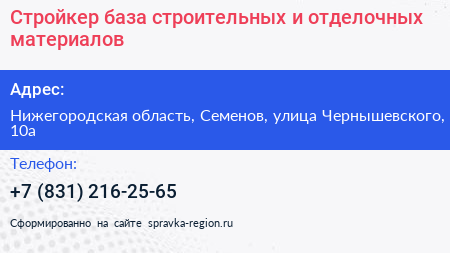 Стройкер база строительных и отделочных материалов

Адрес:

Нижегородская область, Семенов, улица Чернышевского, 10а

Телефон:

+7 (831) 216-25-65

Сформированно на сайте spravka-region.ru